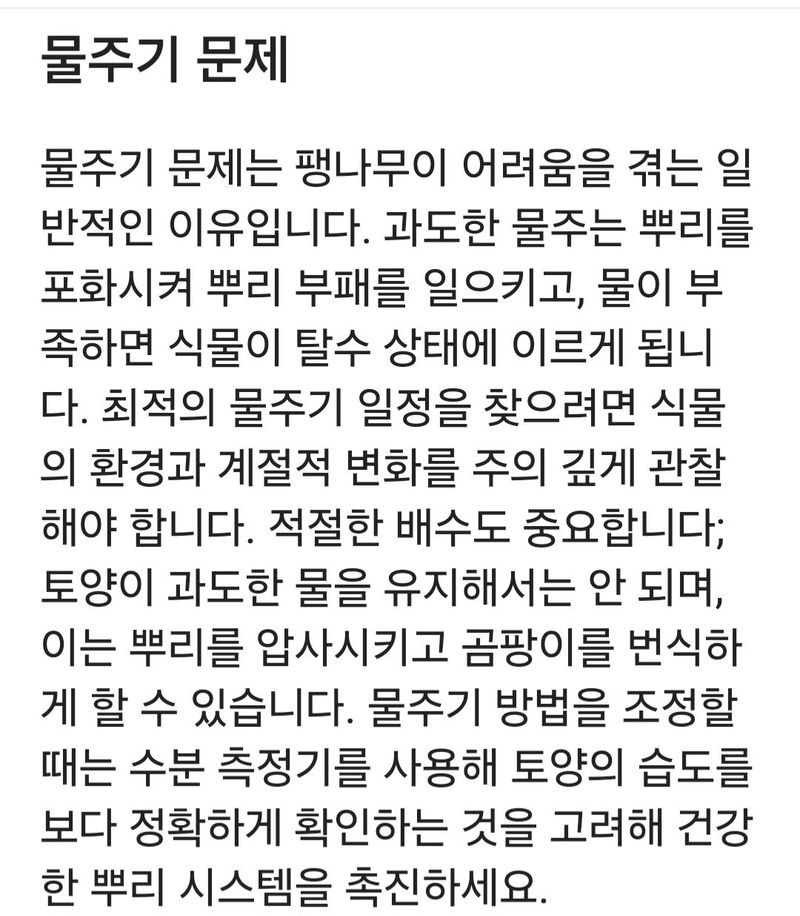 물주기 문제

물주기 문제는 팽나무이 어려움을 겪는 일반적인 이유입니다. 과도한 물주는 뿌리를 포화시켜 뿌리 부패를 일으키고, 물이 부족하면 식물이 탈수 상태에 이르게 됩니다. 최적의 물주기 일정을 찾으려면 식물의 환경과 계절적 변화를 주의 깊게 관찰해야 합니다. 적절한 배수도 중요합니다; 토양이 과도한 물을 유지해서는 안 되며, 이는 뿌리를 압사시키고 곰팡이를 번식하게 할 수 있습니다. 물주기 방법을 조정할 때는 수분 측정기를 사용해 토양의 습도를 보다 정확하게 확인하는 것을 고려해 건강한 뿌리 시스템을 촉진하세요.